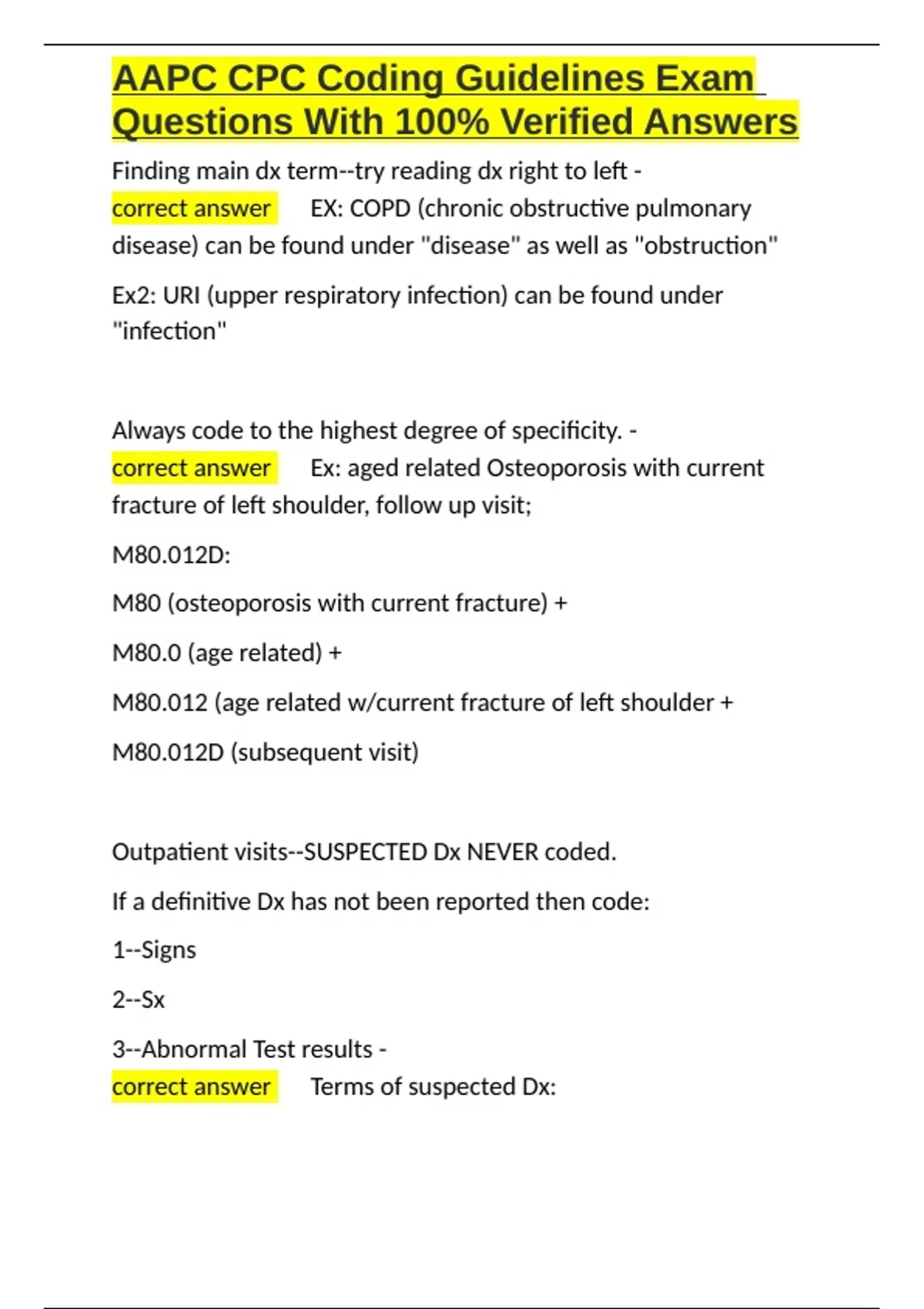 AAPC CPC Coding Guidelines Exam Questions With 100% Verified Answers

Finding main dx term--try reading dx right to left - correct answer EX: COPD (chronic obstructive pulmonary disease) can be found under "disease" as well as "obstruction"

Ex2: URI (upper respiratory infection) can be found under "infection"

Always code to the highest degree of specificity. - correct answer Ex: aged related Osteoporosis with current fracture of left shoulder, follow up visit;

M80.012D:

M80 (osteoporosis with current fracture) +

M80.0 (age related) +

M80.012 (age related w/current fracture of left shoulder +

M80.012D (subsequent visit)

Outpatient visits--SUSPECTED Dx NEVER coded.

If a definitive Dx has not been reported then code:

1--Signs

2--Sx

3--Abnormal Test results - correct answer Terms of suspected Dx: